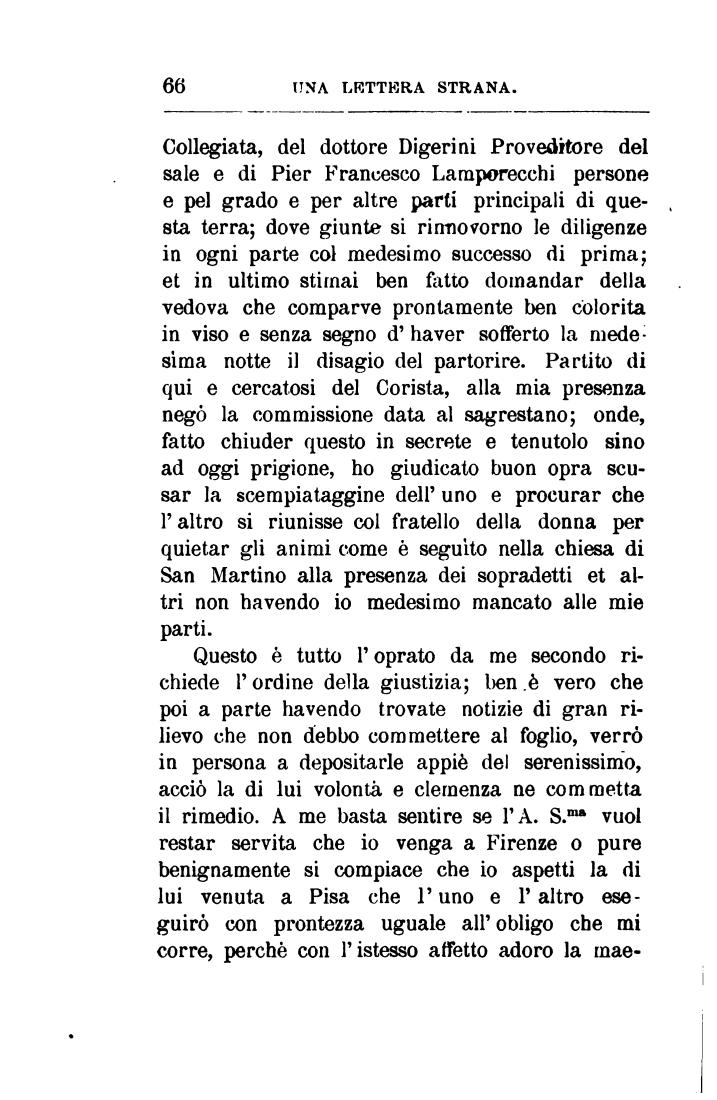 66 UNA LETTERA STRANA.

Collegiata, del dottore Digerini Proveditore del sale e di Pier Francesco Lamporecchi persone e pel grado e per altre parti principali di questa terra; dove giunte si rinnovorno le diligenze in ogni parte col medesimo successo di prima; et in ultimo stimai ben fatto domandar della vedova che comparve prontamente ben colorita in viso e senza segno d' haver sofferto la medesima notte il disagio del partorire. Partito di qui e cercatosi del Corista, alla mia presenza negò la commissione data al sagrestano; onde, fatto chiuder questo in secrete e tenutolo sino ad oggi prigione, ho giudicato buon opra scusar la scempiataggine dell' uno e procurar che l' altro si riunisse col fratello della donna per quietar gli animi come è seguito nella chiesa di San Martino alla presenza dei sopradetti et altri non havendo io medesimo mancato alle mie parti.

Questo è tutto l' oprato da me secondo richiede l' ordine della giustizia; ben è vero che poi a parte havendo trovate notizie di gran rilievo che non debbo commettere al foglio, verrò in persona a depositarle appiè del serenissimo, acciò la di lui volontà e clemenza ne commetta il rimedio. A me basta sentire se l' A. S.$^{ma}$ vuol restar servita che io venga a Firenze o pure benignamente si compiace che io aspetti la di lui venuta a Pisa che l' uno e l' altro eseguirò con prontezza uguale all' obligo che mi corre, perchè con l' istesso affetto adoro la mae-